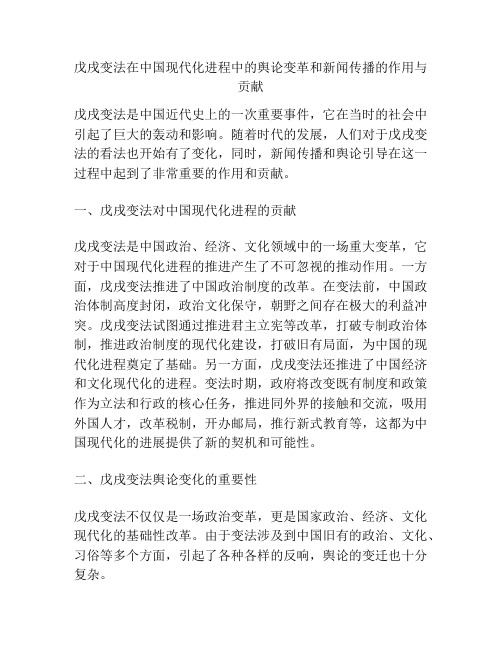 戊戌变法在中国现代化进程中的舆论变革和新闻传播的作用与贡献

戊戌变法是中国近代史上的一次重要事件，它在当时的社会中引起了巨大的轰动和影响。随着时代的发展，人们对于戊戌变法的看法也开始有了变化，同时，新闻传播和舆论引导在这一过程中起到了非常重要的作用和贡献。

一、戊戌变法对中国现代化进程的贡献

戊戌变法是中国政治、经济、文化领域中的一场重大变革，它对于中国现代化进程的推进产生了不可忽视的推动作用。一方面，戊戌变法推进了中国政治制度的改革。在变法前，中国政治体制高度封闭，政治文化保守，朝野之间存在极大的利益冲突。戊戌变法试图通过推进君主立宪等改革，打破专制政治体制，推进政治制度的现代化建设，打破旧有局面，为中国的现代化进程奠定了基础。另一方面，戊戌变法还推进了中国经济和文化现代化的进程。变法时期，政府将改变既有制度和政策作为立法和行政的核心任务，推进同外界的接触和交流，吸用外国人才，改革税制，开办邮局，推行新式教育等，这都为中国现代化的进展提供了新的契机和可能性。

二、戊戌变法舆论变化的重要性

戊戌变法不仅仅是一场政治变革，更是国家政治、经济、文化现代化的基础性改革。由于变法涉及到中国旧有的政治、文化、习俗等多个方面，引起了各种各样的反响，舆论的变迁也十分复杂。